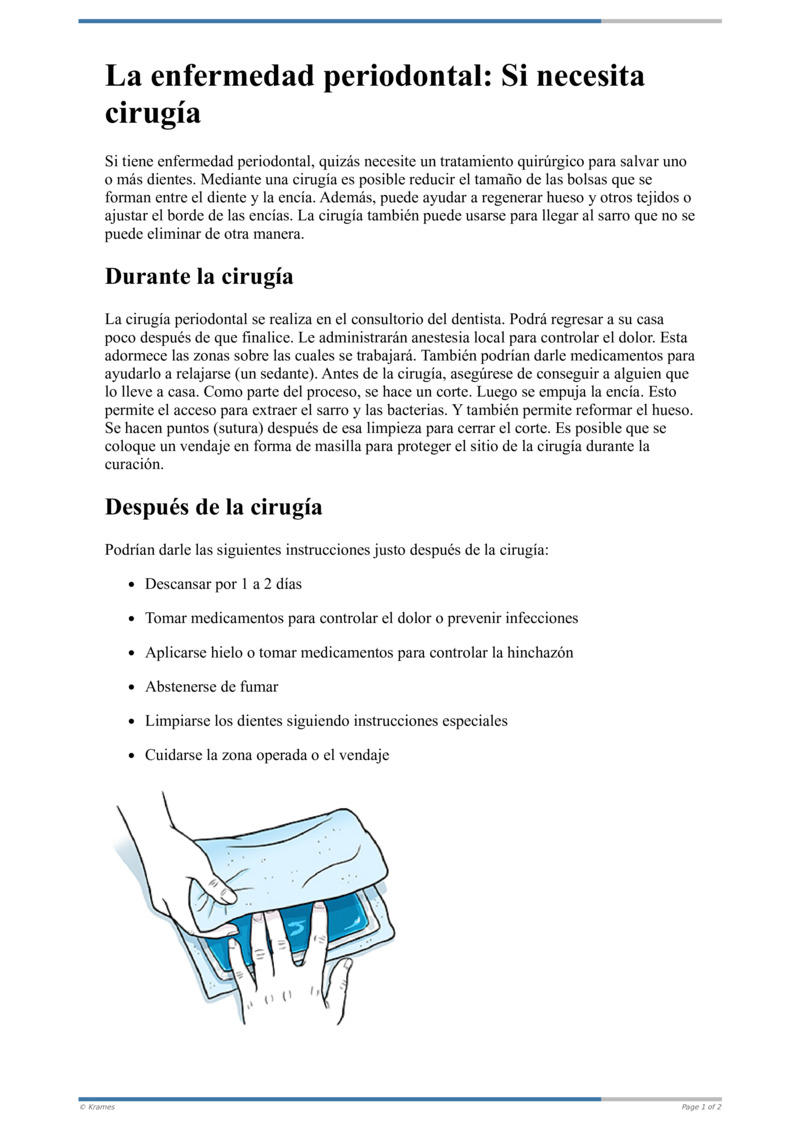 La enfermedad periodontal: Si necesita cirugía

Si tiene enfermedad periodontal, quizás necesite un tratamiento quirúrgico para salvar uno o más dientes. Mediante una cirugía es posible reducir el tamaño de las bolsas que se forman entre el diente y la encía. Además, puede ayudar a regenerar hueso y otros tejidos o ajustar el borde de las encías. La cirugía también puede usarse para llegar al sarro que no se puede eliminar de otra manera.

Durante la cirugía

La cirugía periodontal se realiza en el consultorio del dentista. Podrá regresar a su casa poco después de que finalice. Le administrarán anestesia local para controlar el dolor. Esta adormece las zonas sobre las cuales se trabajará. También podrían darle medicamentos para ayudarlo a relajarse (un sedante). Antes de la cirugía, asegúrese de conseguir a alguien que lo lleve a casa. Como parte del proceso, se hace un corte. Luego se empuja la encía. Esto permite el acceso para extraer el sarro y las bacterias. Y también permite reformar el hueso. Se hacen puntos (sutura) después de esa limpieza para cerrar el corte. Es posible que se coloque un vendaje en forma de masilla para proteger el sitio de la cirugía durante la curación.

Después de la cirugía

Podrían darle las siguientes instrucciones justo después de la cirugía:

- Descansar por 1 a 2 días
- Tomar medicamentos para controlar el dolor o prevenir infecciones
- Aplicarse hielo o tomar medicamentos para controlar la hinchazón
- Abstenerse de fumar
- Limpiarse los dientes siguiendo instrucciones especiales
- Cuidarse la zona operada o el vendaje

© Krames

Page 1 of 2